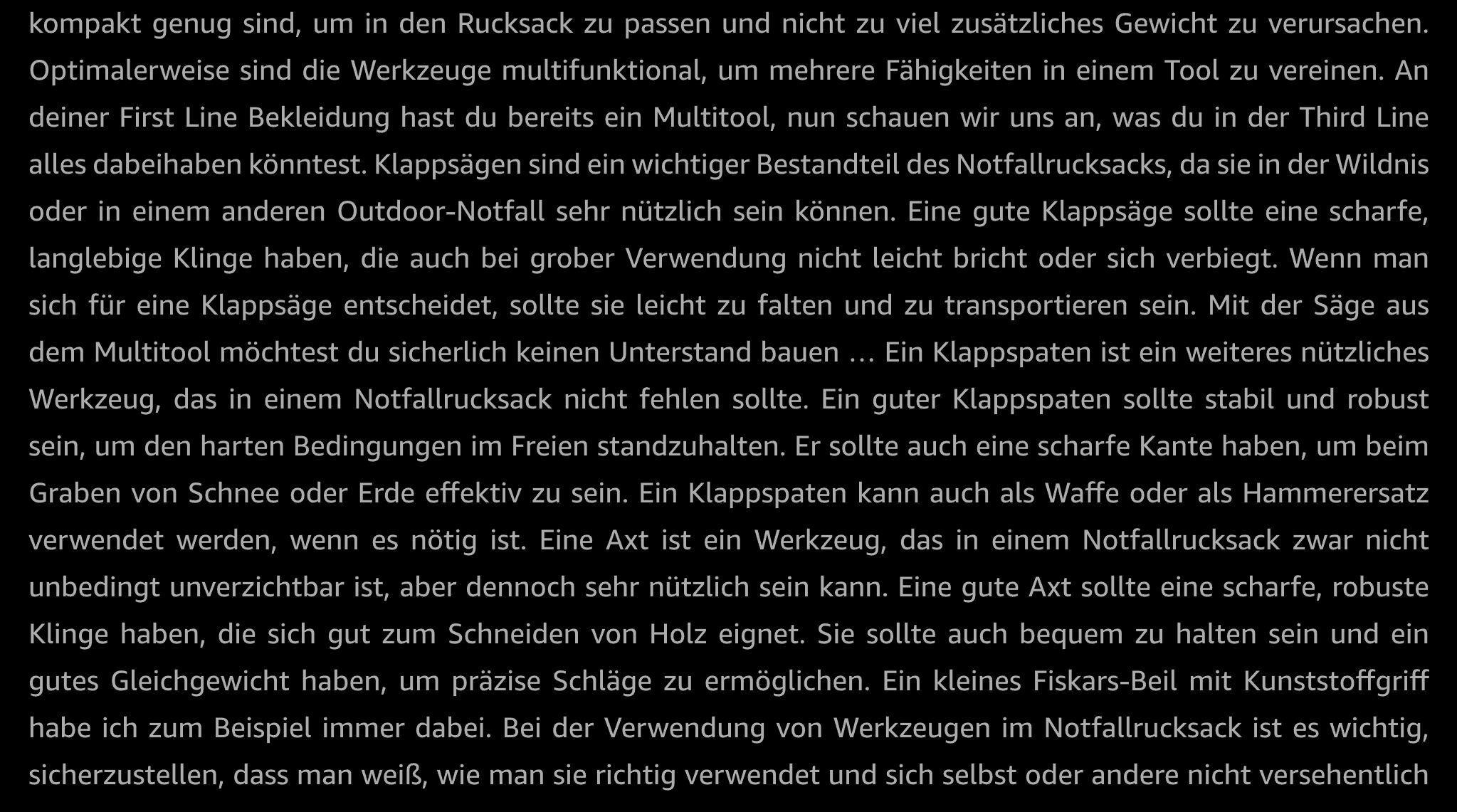 kompakt genug sind, um in den Rucksack zu passen und nicht zu viel zusätzliches Gewicht zu verursachen. Optimalerweise sind die Werkzeuge multifunktional, um mehrere Fähigkeiten in einem Tool zu vereinen. An deiner First Line Bekleidung hast du bereits ein Multitool, nun schauen wir uns an, was du in der Third Line alles dabeihaben könntest. Klappsägen sind ein wichtiger Bestandteil des Notfallrucksacks, da sie in der Wildnis oder in einem anderen Outdoor-Notfall sehr nützlich sein können. Eine gute Klappsäge sollte eine scharfe, langlebige Klinge haben, die auch bei grober Verwendung nicht leicht bricht oder sich verbiegt. Wenn man sich für eine Klappsäge entscheidet, sollte sie leicht zu falten und zu transportieren sein. Mit der Säge aus dem Multitool möchtest du sicherlich keinen Unterstand bauen … Ein Klappspaten ist ein weiteres nützliches Werkzeug, das in einem Notfallrucksack nicht fehlen sollte. Ein guter Klappspaten sollte stabil und robust sein, um den harten Bedingungen im Freien standzuhalten. Er sollte auch eine scharfe Kante haben, um beim Graben von Schnee oder Erde effektiv zu sein. Ein Klappspaten kann auch als Waffe oder als Hammerersatz verwendet werden, wenn es nötig ist. Eine Axt ist ein Werkzeug, das in einem Notfallrucksack zwar nicht unbedingt unverzichtbar ist, aber dennoch sehr nützlich sein kann. Eine gute Axt sollte eine scharfe, robuste Klinge haben, die sich gut zum Schneiden von Holz eignet. Sie sollte auch bequem zu halten sein und ein gutes Gleichgewicht haben, um präzise Schläge zu ermöglichen. Ein kleines Fiskars-Beil mit Kunststoffgriff habe ich zum Beispiel immer dabei. Bei der Verwendung von Werkzeugen im Notfallrucksack ist es wichtig, sicherzustellen, dass man weiß, wie man sie richtig verwendet und sich selbst oder andere nicht versehentlich